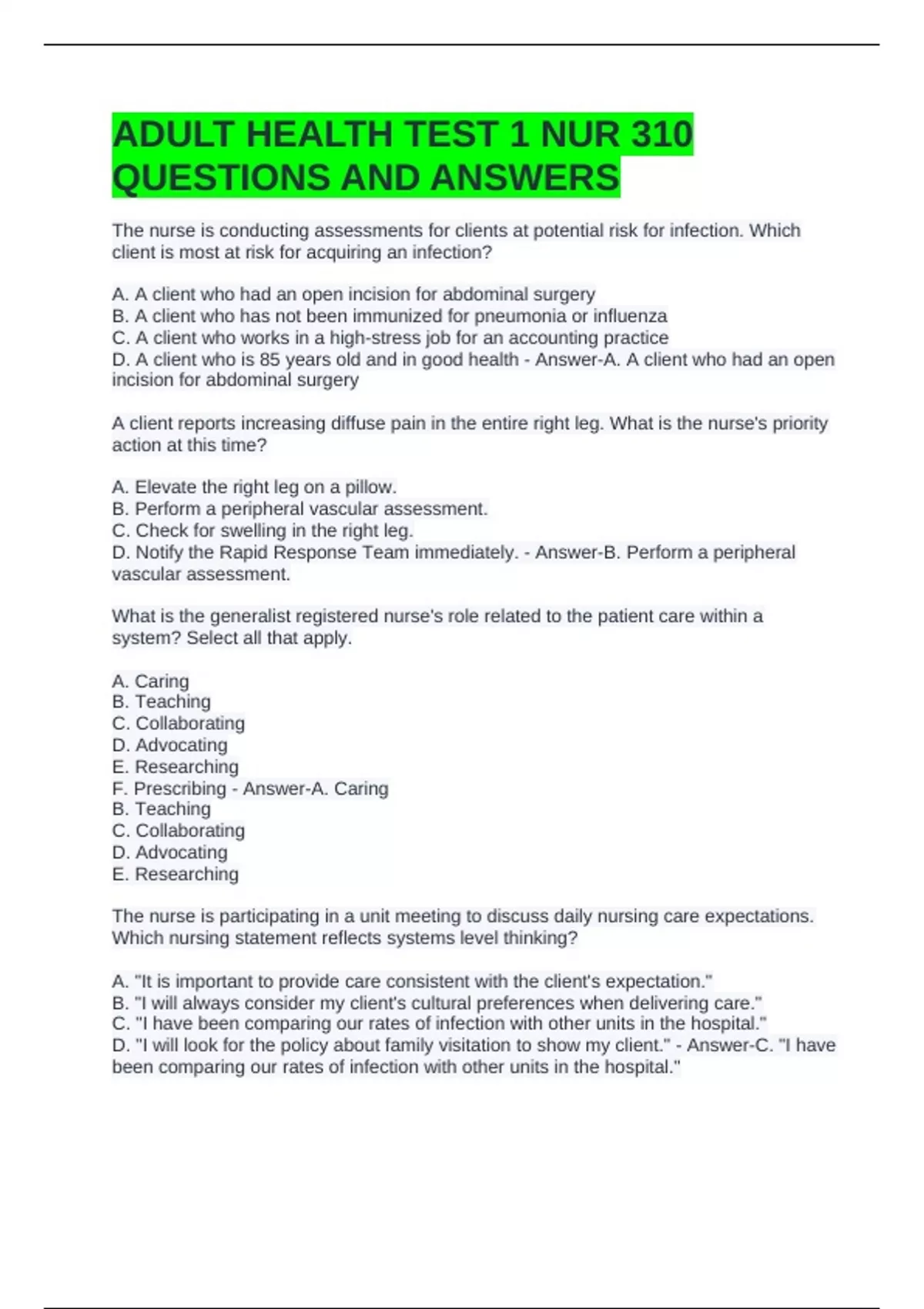 ADULT HEALTH TEST 1 NUR 310 QUESTIONS AND ANSWERS

The nurse is conducting assessments for clients at potential risk for infection. Which client is most at risk for acquiring an infection?

A. A client who had an open incision for abdominal surgery
B. A client who has not been immunized for pneumonia or influenza
C. A client who works in a high-stress job for an accounting practice
D. A client who is 85 years old and in good health - Answer-A. A client who had an open incision for abdominal surgery

A client reports increasing diffuse pain in the entire right leg. What is the nurse's priority action at this time?

A. Elevate the right leg on a pillow.
B. Perform a peripheral vascular assessment.
C. Check for swelling in the right leg.
D. Notify the Rapid Response Team immediately. - Answer-B. Perform a peripheral vascular assessment.

What is the generalist registered nurse's role related to the patient care within a system? Select all that apply.

A. Caring
B. Teaching
C. Collaborating
D. Advocating
E. Researching
F. Prescribing - Answer-A. Caring
B. Teaching
C. Collaborating
D. Advocating
E. Researching

The nurse is participating in a unit meeting to discuss daily nursing care expectations. Which nursing statement reflects systems level thinking?

A. "It is important to provide care consistent with the client's expectation."
B. "I will always consider my client's cultural preferences when delivering care."
C. "I have been comparing our rates of infection with other units in the hospital."
D. "I will look for the policy about family visitation to show my client." - Answer-C. "I have been comparing our rates of infection with other units in the hospital."